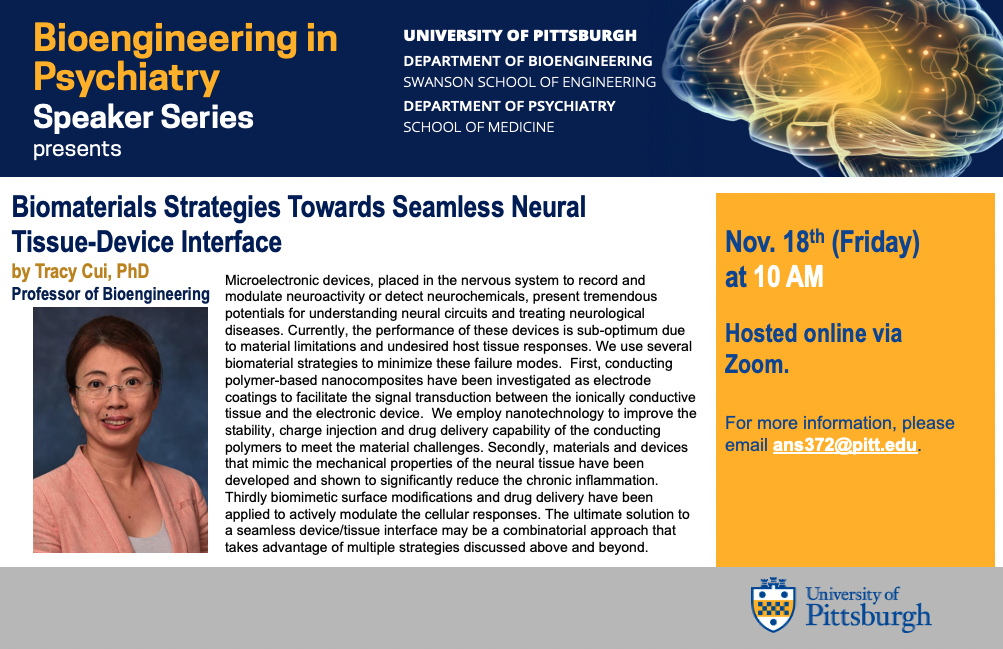 Bioengineering in Psychiatry
Speaker Series
presents

UNIVERSITY OF PITTSBURGH
DEPARTMENT OF BIOENGINEERING
SWANSON SCHOOL OF ENGINEERING
DEPARTMENT OF PSYCHIATRY
SCHOOL OF MEDICINE

Biomaterials Strategies Towards Seamless Neural Tissue-Device Interface

by Tracy Cui, PhD
Professor of Bioengineering

Microelectronic devices, placed in the nervous system to record and modulate neuroactivity or detect neurochemicals, present tremendous potentials for understanding neural circuits and treating neurological diseases. Currently, the performance of these devices is sub-optimum due to material limitations and undesired host tissue responses. We use several biomaterial strategies to minimize these failure modes. First, conducting polymer-based nanocomposites have been investigated as electrode coatings to facilitate the signal transduction between the ionically conductive tissue and the electronic device. We employ nanotechnology to improve the stability, charge injection and drug delivery capability of the conducting polymers to meet the material challenges. Secondly, materials and devices that mimic the mechanical properties of the neural tissue have been developed and shown to significantly reduce the chronic inflammation. Thirdly biomimetic surface modifications and drug delivery have been applied to actively modulate the cellular responses. The ultimate solution to a seamless device/tissue interface may be a combinatorial approach that takes advantage of multiple strategies discussed above and beyond.

Nov. 18$^{th}$ (Friday) at 10 AM

Hosted online via Zoom.

For more information, please email ans372@pitt.edu.

University of Pittsburgh